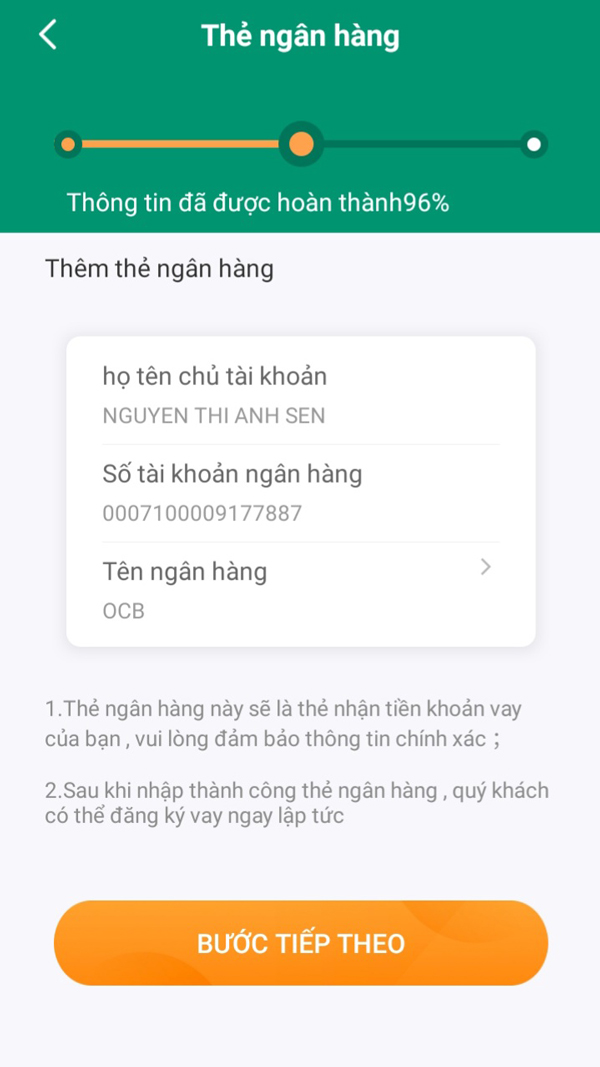 Thẻ ngân hàng

Thông tin đã được hoàn thành96%

Thêm thẻ ngân hàng

họ tên chủ tài khoản
NGUYEN THI ANH SEN

Số tài khoản ngân hàng
0007100009177887

Tên ngân hàng
OCB

1.Thẻ ngân hàng này sẽ là thẻ nhận tiền khoản vay của bạn , vui lòng đảm bảo thông tin chính xác ;

2.Sau khi nhập thành công thẻ ngân hàng , quý khách có thể đăng ký vay ngay lập tức

BƯỚC TIẾP THEO